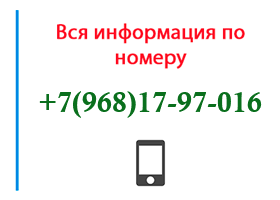 Вся информация по номеру

+7(968)17-97-016